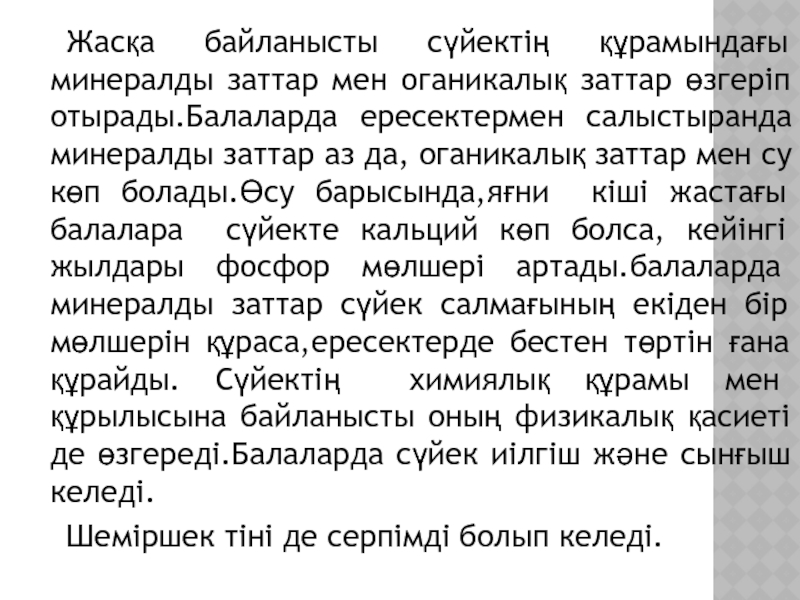 Жасқа байланысты сүйектің құрамындағы минералды заттар мен оганикалық заттар өзгеріп отырады.Балаларда ересектермен салыстыранда минералды заттар аз да, оганикалық заттар мен су көп болады.Өсу барысында,яғни кіші жастағы балалара сүйекте кальций көп болса, кейінгі жылдары фосфор мөлшері артады.балаларда минералды заттар сүйек салмағының екіден бір мөлшерін құраса,ересектерде бестен төртін ғана құрайды. Сүйектің химиялық құрамы мен құрылысына байланысты оның физикалық қасиеті де өзгереді.Балаларда сүйек иілгіш және сынғыш келеді.

Шеміршек тіні де серпімді болып келеді.